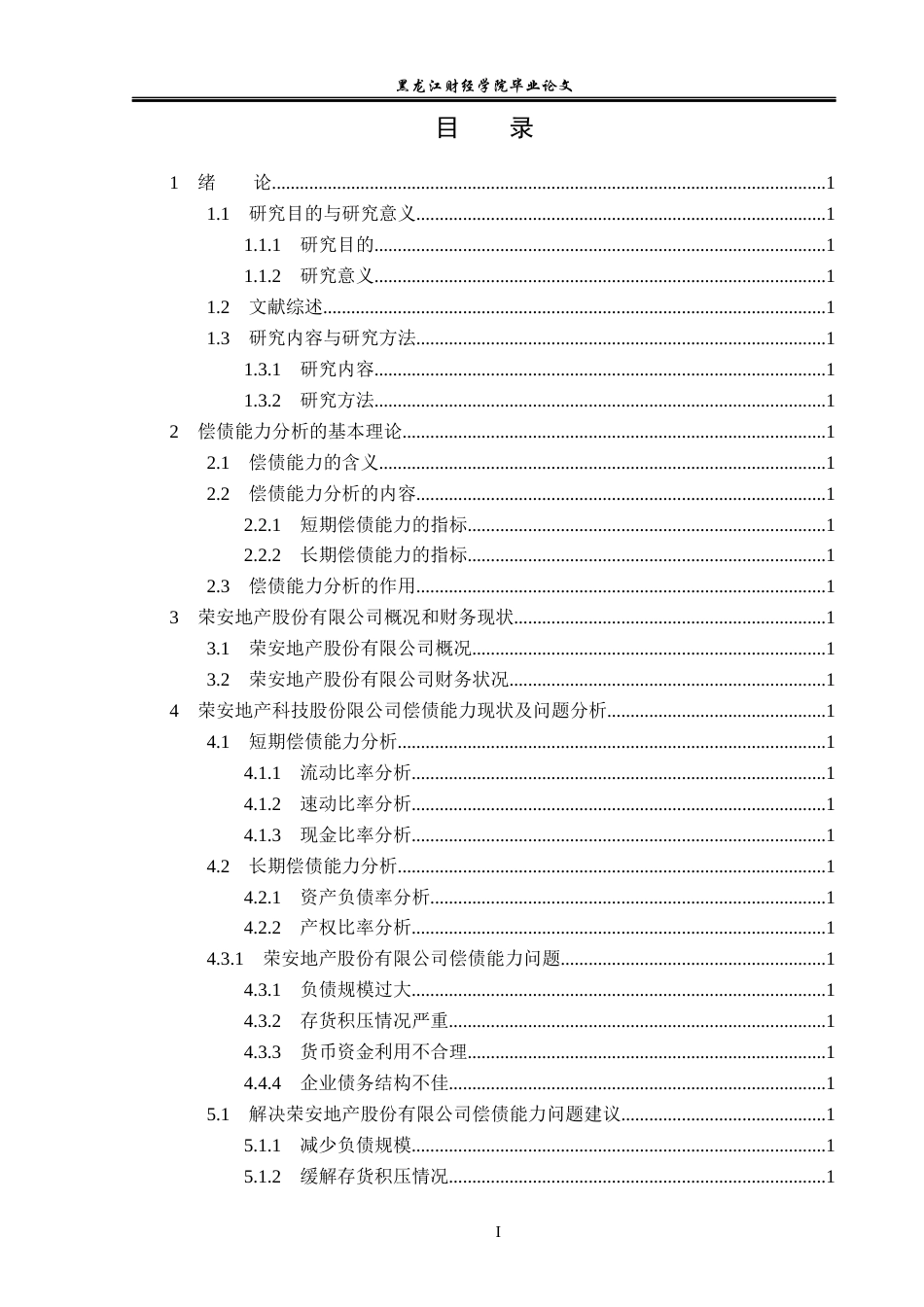 黑龙江财经学院毕业论文

目 录

1 绪 论 1

1.1 研究目的与研究意义 1

1.1.1 研究目的 1

1.1.2 研究意义 1

1.2 文献综述 1

1.3 研究内容与研究方法 1

1.3.1 研究内容 1

1.3.2 研究方法 1

2 偿债能力分析的基本理论 1

2.1 偿债能力的含义 1

2.2 偿债能力分析的内容 1

2.2.1 短期偿债能力的指标 1

2.2.2 长期偿债能力的指标 1

2.3 偿债能力分析的作用 1

3 荣安地产股份有限公司概况和财务现状 1

3.1 荣安地产股份有限公司概况 1

3.2 荣安地产股份有限公司财务状况 1

4 荣安地产科技股份限公司偿债能力现状及问题分析 1

4.1 短期偿债能力分析 1

4.1.1 流动比率分析 1

4.1.2 速动比率分析 1

4.1.3 现金比率分析 1

4.2 长期偿债能力分析 1

4.2.1 资产负债率分析 1

4.2.2 产权比率分析 1

4.3.1 荣安地产股份有限公司偿债能力问题 1

4.3.1 负债规模过大 1

4.3.2 存货积压情况严重 1

4.3.3 货币资金利用不合理 1

4.4.4 企业债务结构不佳 1

5.1 解决荣安地产股份有限公司偿债能力问题建议 1

5.1.1 减少负债规模 1

5.1.2 缓解存货积压情况 1

I